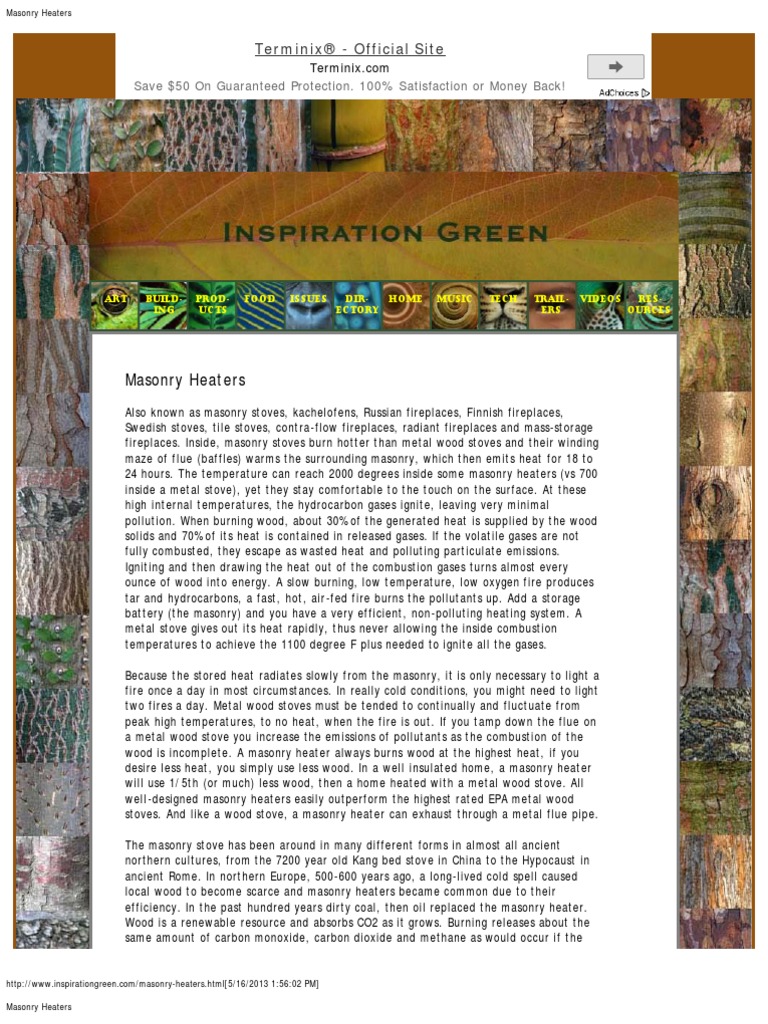 Masonry Heaters

Terminix® - Official Site
Terminix.com
Save $50 On Guaranteed Protection. 100% Satisfaction or Money Back!
AdChoices

INSPIRATION GREEN

ART BUILDING PRODUCTS FOOD ISSUES DIRECTORY HOME MUSIC TECH TRAILERS VIDEOS RESOURCES

Masonry Heaters

Also known as masonry stoves, kachelofens, Russian fireplaces, Finnish fireplaces, Swedish stoves, tile stoves, contra-flow fireplaces, radiant fireplaces and mass-storage fireplaces. Inside, masonry stoves burn hotter than metal wood stoves and their winding maze of flue (baffles) warms the surrounding masonry, which then emits heat for 18 to 24 hours. The temperature can reach 2000 degrees inside some masonry heaters (vs 700 inside a metal stove), yet they stay comfortable to the touch on the surface. At these high internal temperatures, the hydrocarbon gases ignite, leaving very minimal pollution. When burning wood, about 30% of the generated heat is supplied by the wood solids and 70% of its heat is contained in released gases. If the volatile gases are not fully combusted, they escape as wasted heat and polluting particulate emissions. Igniting and then drawing the heat out of the combustion gases turns almost every ounce of wood into energy. A slow burning, low temperature, low oxygen fire produces tar and hydrocarbons, a fast, hot, air-fed fire burns the pollutants up. Add a storage battery (the masonry) and you have a very efficient, non-polluting heating system. A metal stove gives out its heat rapidly, thus never allowing the inside combustion temperatures to achieve the 1100 degree F plus needed to ignite all the gases.

Because the stored heat radiates slowly from the masonry, it is only necessary to light a fire once a day in most circumstances. In really cold conditions, you might need to light two fires a day. Metal wood stoves must be tended to continually and fluctuate from peak high temperatures, to no heat, when the fire is out. If you tamp down the flue on a metal wood stove you increase the emissions of pollutants as the combustion of the wood is incomplete. A masonry heater always burns wood at the highest heat, if you desire less heat, you simply use less wood. In a well insulated home, a masonry heater will use 1/5th (or much) less wood, then a home heated with a metal wood stove. All well-designed masonry heaters easily outperform the highest rated EPA metal wood stoves. And like a wood stove, a masonry heater can exhaust through a metal flue pipe.

The masonry stove has been around in many different forms in almost all ancient northern cultures, from the 7200 year old Kang bed stove in China to the Hypocaust in ancient Rome. In northern Europe, 500-600 years ago, a long-lived cold spell caused local wood to become scarce and masonry heaters became common due to their efficiency. In the past hundred years dirty coal, then oil replaced the masonry heater. Wood is a renewable resource and absorbs CO2 as it grows. Burning releases about the same amount of carbon monoxide, carbon dioxide and methane as would occur if the

http://www.inspirationgreen.com/masonry-heaters.html[5/16/2013 1:56:02 PM]

Masonry Heaters